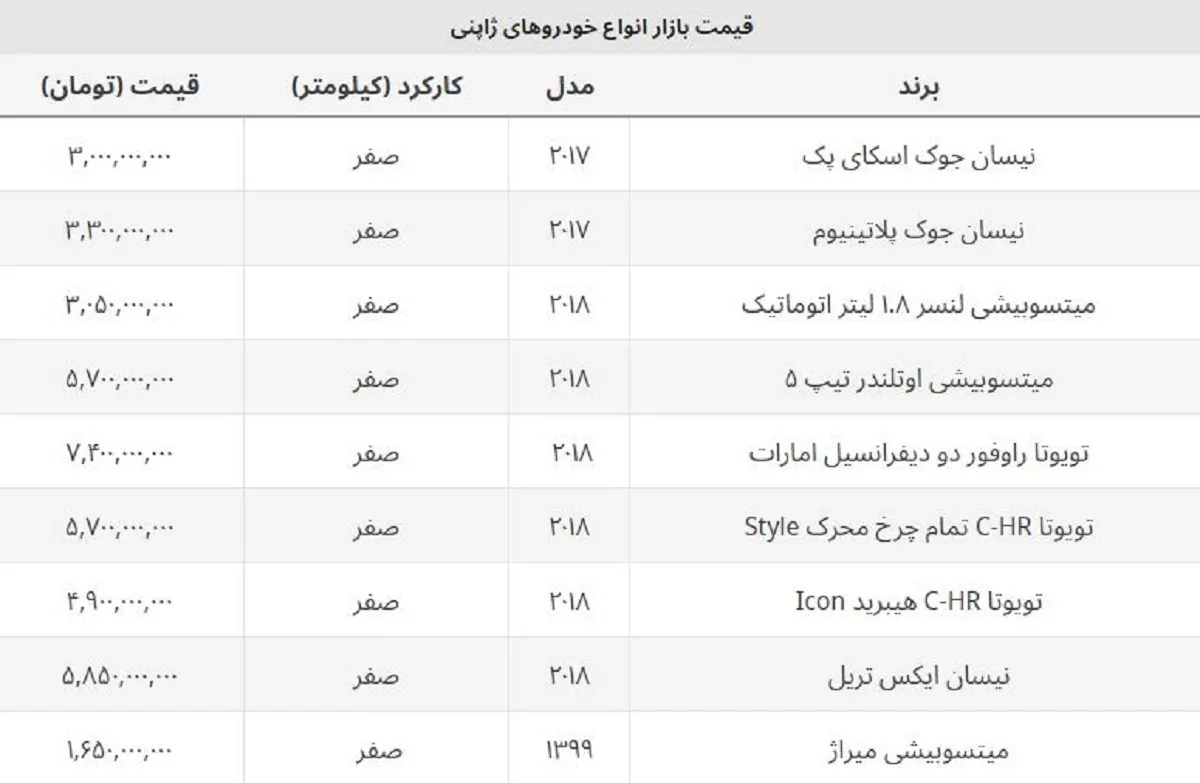 قیمت بازار انواع خودروهای ژاپنی

| برند | مدل | کارکرد (کیلومتر) | قیمت (تومان) |
|---|---|---|---|
| نیسان جوک اسکای پک | ۲۰۱۷ | صفر | ۳,۰۰۰,۰۰۰,۰۰۰ |
| نیسان جوک پلاتینیوم | ۲۰۱۷ | صفر | ۳,۳۰۰,۰۰۰,۰۰۰ |
| میتسوبیشی لنسر ۱.۸ لیتر اتوماتیک | ۲۰۱۸ | صفر | ۳,۰۵۰,۰۰۰,۰۰۰ |
| میتسوبیشی اوتلندر تیپ ۵ | ۲۰۱۸ | صفر | ۵,۷۰۰,۰۰۰,۰۰۰ |
| تویوتا راوفور دو دیفرانسیل امارات | ۲۰۱۸ | صفر | ۷,۴۰۰,۰۰۰,۰۰۰ |
| تویوتا C-HR تمام چرخ محرک Style | ۲۰۱۸ | صفر | ۵,۷۰۰,۰۰۰,۰۰۰ |
| تویوتا C-HR هیبرید Icon | ۲۰۱۸ | صفر | ۴,۹۰۰,۰۰۰,۰۰۰ |
| نیسان ایکس تریل | ۲۰۱۸ | صفر | ۵,۸۵۰,۰۰۰,۰۰۰ |
| میتسوبیشی میراژ | ۱۳۹۹ | صفر | ۱,۶۵۰,۰۰۰,۰۰۰ |